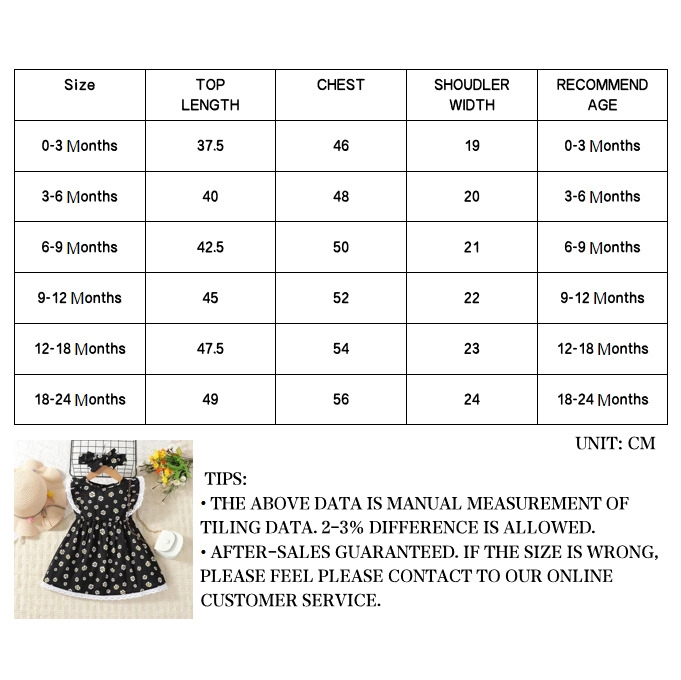 | Size | TOP LENGTH | CHEST | SHOUDLER WIDTH | RECOMMEND AGE |
|---|---|---|---|---|
| 0-3 Months | 37.5 | 46 | 19 | 0-3 Months |
| 3-6 Months | 40 | 48 | 20 | 3-6 Months |
| 6-9 Months | 42.5 | 50 | 21 | 6-9 Months |
| 9-12 Months | 45 | 52 | 22 | 9-12 Months |
| 12-18 Months | 47.5 | 54 | 23 | 12-18 Months |
| 18-24 Months | 49 | 56 | 24 | 18-24 Months |

UNIT: CM

TIPS:
• THE ABOVE DATA IS MANUAL MEASUREMENT OF TILING DATA. 2-3% DIFFERENCE IS ALLOWED.
• AFTER-SALES GUARANTEED. IF THE SIZE IS WRONG, PLEASE FEEL PLEASE CONTACT TO OUR ONLINE CUSTOMER SERVICE.